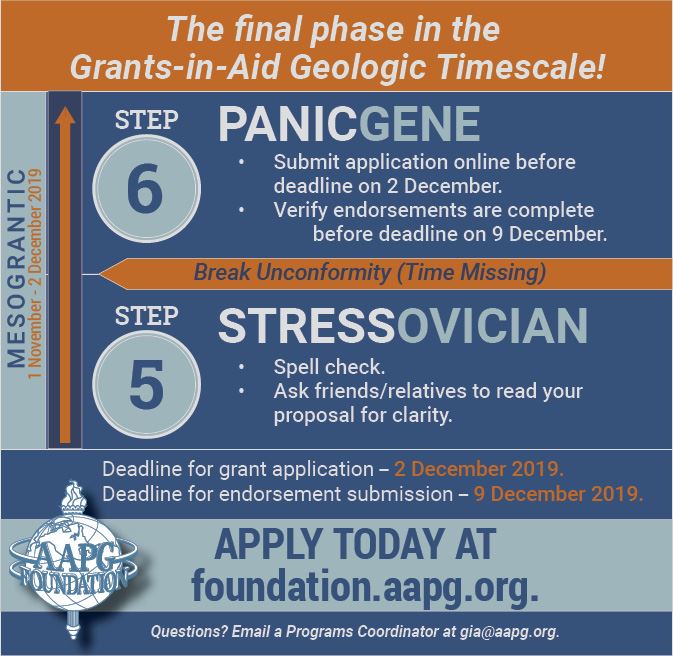 The final phase in the Grants-in-Aid Geologic Timescale!

MESOGRANTIC
1 November - 2 December 2019

STEP 6

PANICGENE

• Submit application online before deadline on 2 December.
• Verify endorsements are complete before deadline on 9 December.

Break Unconformity (Time Missing)

STEP 5

STRESSOVICIAN

• Spell check.
• Ask friends/relatives to read your proposal for clarity.

Deadline for grant application – 2 December 2019.
Deadline for endorsement submission – 9 December 2019.

AAPG FOUNDATION

APPLY TODAY AT foundation.aapg.org.

Questions? Email a Programs Coordinator at gia@aapg.org.